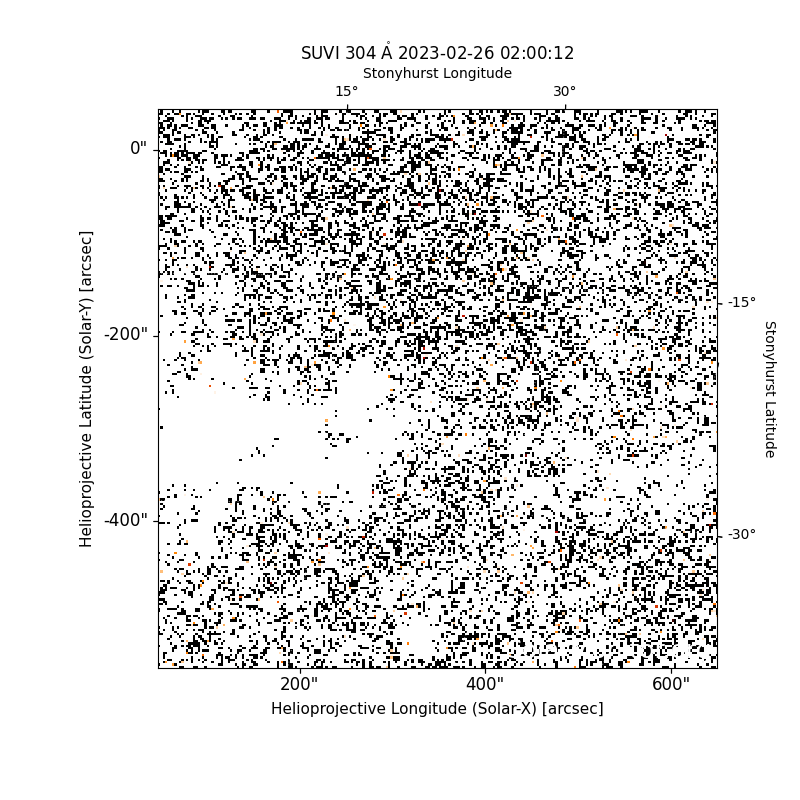 SUVI 304 Å 2023-02-26 02:00:12
Stonyhurst Longitude
15°
30°
0"
-200"
-400"
Helioprojective Latitude (Solar-Y) [arcsec]
-15°
-30°
Stonyhurst Latitude
200"
400"
600"
Helioprojective Longitude (Solar-X) [arcsec]